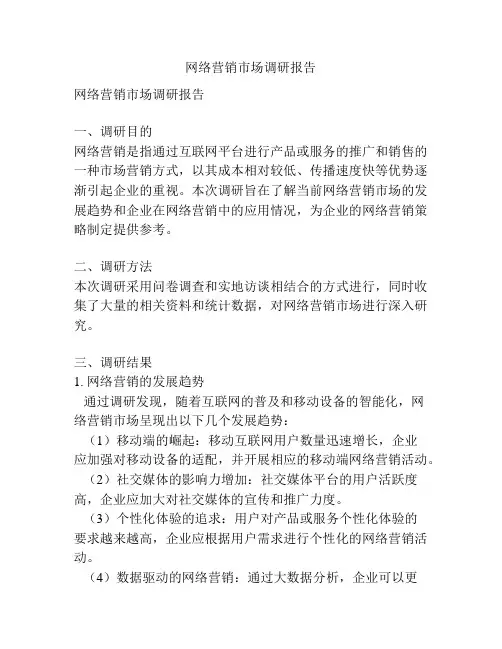 网络营销市场调研报告

网络营销市场调研报告

一、调研目的
网络营销是指通过互联网平台进行产品或服务的推广和销售的一种市场营销方式，以其成本相对较低、传播速度快等优势逐渐引起企业的重视。本次调研旨在了解当前网络营销市场的发展趋势和企业在网络营销中的应用情况，为企业的网络营销策略制定提供参考。

二、调研方法
本次调研采用问卷调查和实地访谈相结合的方式进行，同时收集了大量的相关资料和统计数据，对网络营销市场进行深入研究。

三、调研结果
1. 网络营销的发展趋势
通过调研发现，随着互联网的普及和移动设备的智能化，网络营销市场呈现出以下几个发展趋势：
（1）移动端的崛起：移动互联网用户数量迅速增长，企业应加强对移动设备的适配，并开展相应的移动端网络营销活动。
（2）社交媒体的影响力增加：社交媒体平台的用户活跃度高，企业应加大对社交媒体的宣传和推广力度。
（3）个性化体验的追求：用户对产品或服务个性化体验的要求越来越高，企业应根据用户需求进行个性化的网络营销活动。
（4）数据驱动的网络营销：通过大数据分析，企业可以更